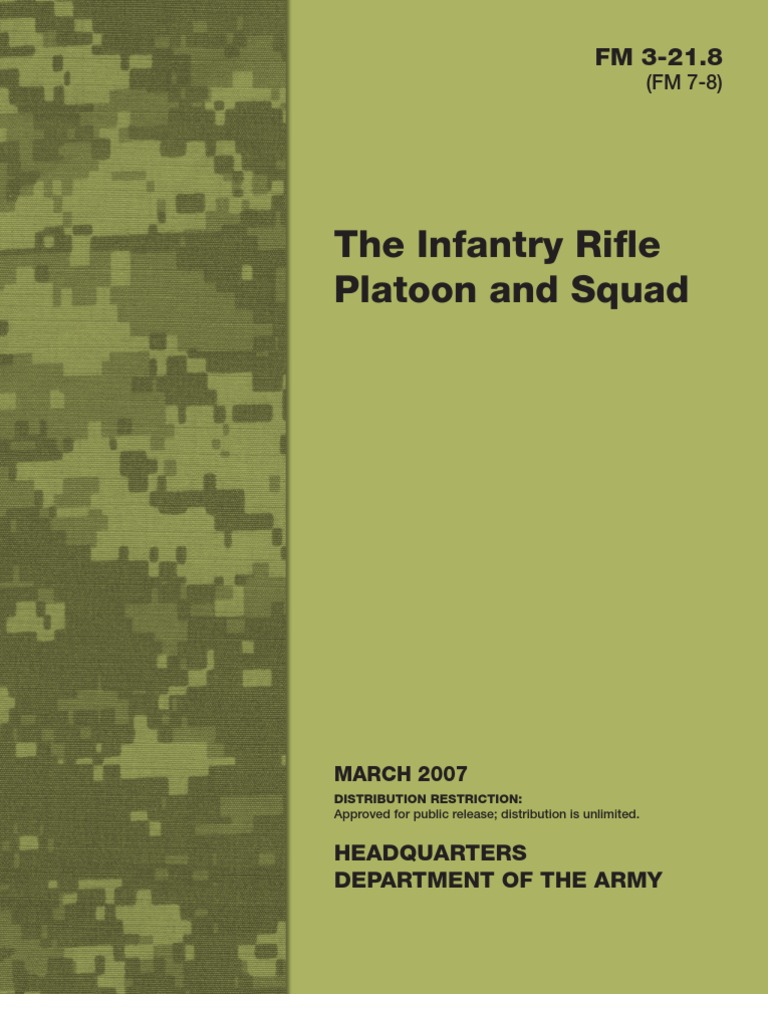 FM 3-21.8
(FM 7-8)

The Infantry Rifle Platoon and Squad

MARCH 2007

DISTRIBUTION RESTRICTION:
Approved for public release; distribution is unlimited.

HEADQUARTERS
DEPARTMENT OF THE ARMY